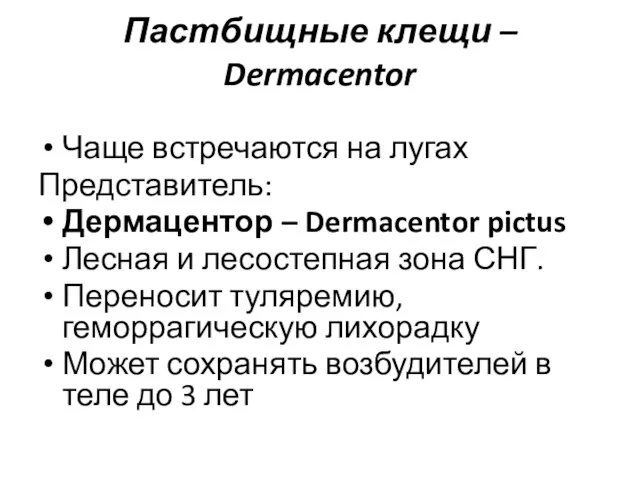 Пастбищные клещи – Dermacentor

• Чаще встречаются на лугах
Представитель:
• Дермацентор – Dermacentor pictus
• Лесная и лесостепная зона СНГ.
• Переносит туляремию, геморрагическую лихорадку
• Может сохранять возбудителей в теле до 3 лет